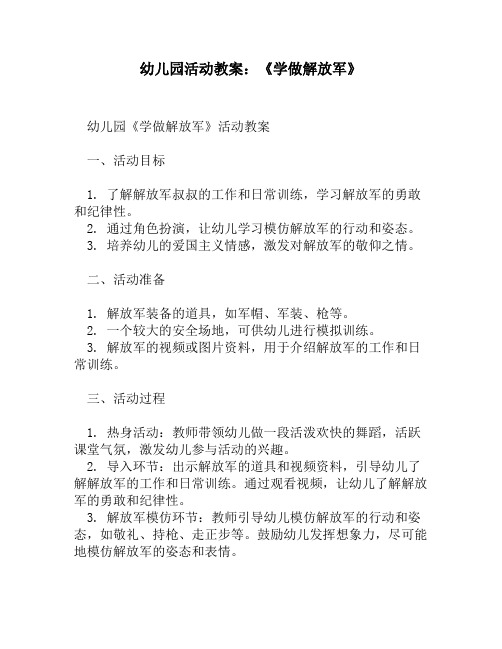 幼儿园活动教案：《学做解放军》

幼儿园《学做解放军》活动教案

一、活动目标

1. 了解解放军叔叔的工作和日常训练，学习解放军的勇敢和纪律性。
2. 通过角色扮演，让幼儿学习模仿解放军的行动和姿态。
3. 培养幼儿的爱国主义情感，激发对解放军的敬仰之情。

二、活动准备

1. 解放军装备的道具，如军帽、军装、枪等。
2. 一个较大的安全场地，可供幼儿进行模拟训练。
3. 解放军的视频或图片资料，用于介绍解放军的工作和日常训练。

三、活动过程

1. 热身活动：教师带领幼儿做一段活泼欢快的舞蹈，活跃课堂气氛，激发幼儿参与活动的兴趣。
2. 导入环节：出示解放军的道具和视频资料，引导幼儿了解解放军的工作和日常训练。通过观看视频，让幼儿了解解放军的勇敢和纪律性。
3. 解放军模仿环节：教师引导幼儿模仿解放军的行动和姿态，如敬礼、持枪、走正步等。鼓励幼儿发挥想象力，尽可能地模仿解放军的姿态和表情。